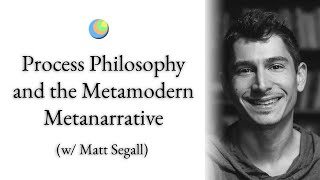 Process Philosophy and the Metamodern Metanarrative

(w/ Matt Segall)